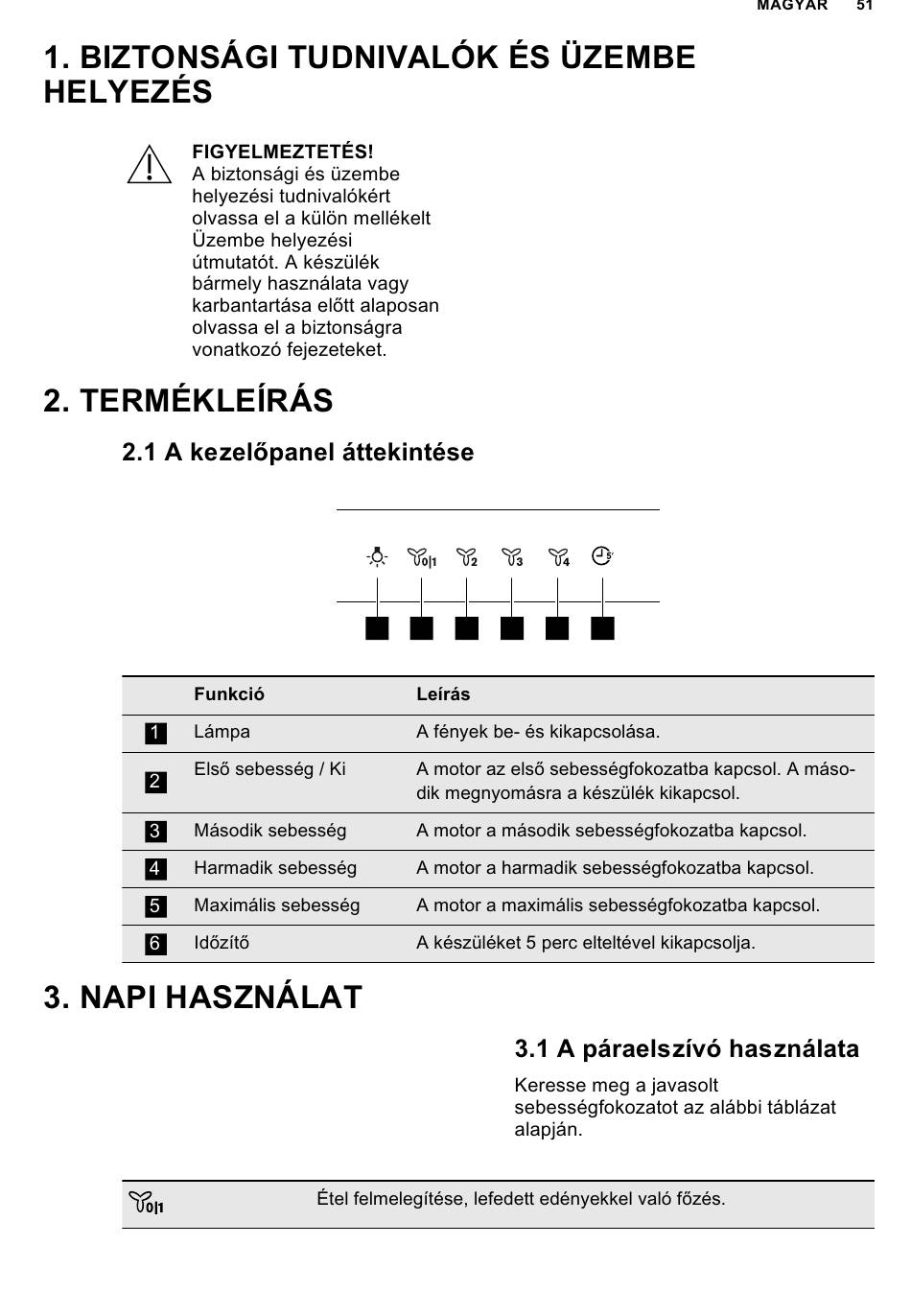 MAGYAR 51

1. BIZTONSÁGI TUDNIVALÓK ÉS ÜZEMBE HELYEZÉS

FIGYELMEZTETÉS!
A biztonsági és üzembe helyezési tudnivalókért olvassa el a külön mellékelt Üzembe helyezési útmutatót. A készülék bármely használata vagy karbantartása előtt alaposan olvassa el a biztonságra vonatkozó fejezeteket.

2. TERMÉKLEÍRÁS

2.1 A kezelőpanel áttekintése

0|1 2 3 4 5'

| | Funkció | Leírás |
|---|---|---|
| 1 | Lámpa | A fények be- és kikapcsolása. |
| 2 | Első sebesség / Ki | A motor az első sebességfokozatba kapcsol. A második megnyomásra a készülék kikapcsol. |
| 3 | Második sebesség | A motor a második sebességfokozatba kapcsol. |
| 4 | Harmadik sebesség | A motor a harmadik sebességfokozatba kapcsol. |
| 5 | Maximális sebesség | A motor a maximális sebességfokozatba kapcsol. |
| 6 | Időzítő | A készüléket 5 perc elteltével kikapcsolja. |

3. NAPI HASZNÁLAT

3.1 A páraelszívó használata

Keresse meg a javasolt sebességfokozatot az alábbi táblázat alapján.

| 0\|1 | Étel felmelegítése, lefedett edényekkel való főzés. |
|---|---|